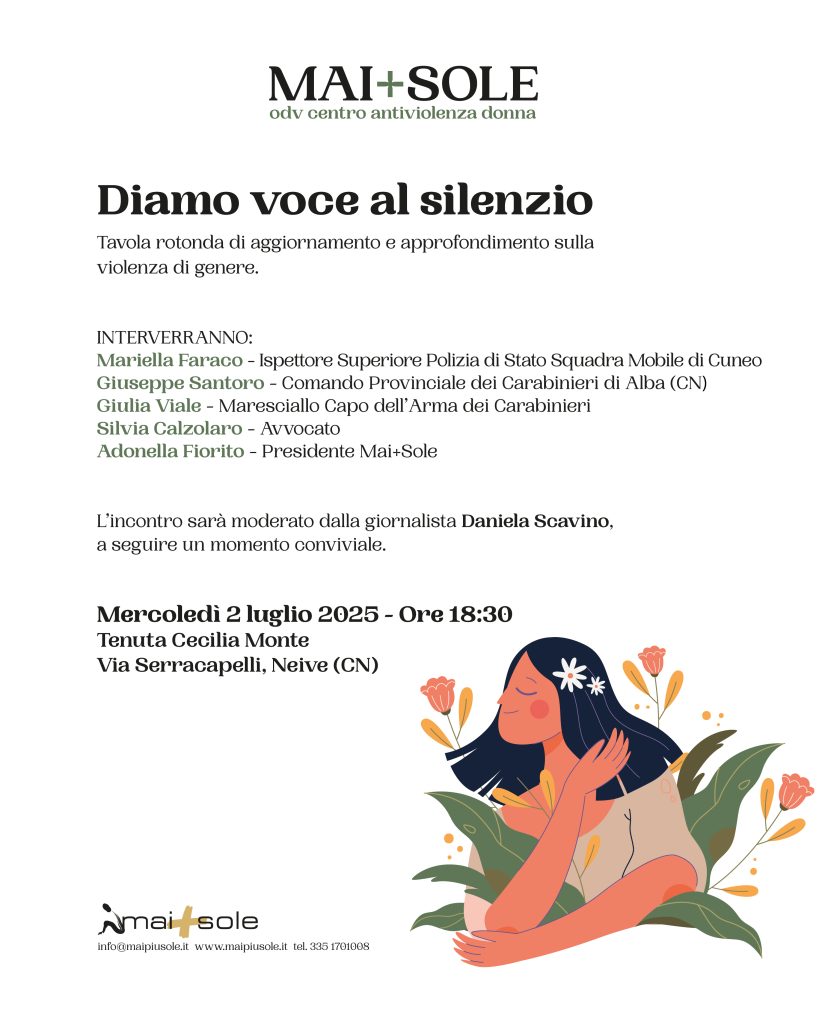 MAI+SOLE
odv centro antiviolenza donna

Diamo voce al silenzio

Tavola rotonda di aggiornamento e approfondimento sulla violenza di genere.

INTERVERRANNO:
Mariella Faraco - Ispettore Superiore Polizia di Stato Squadra Mobile di Cuneo
Giuseppe Santoro - Comando Provinciale dei Carabinieri di Alba (CN)
Giulia Viale - Maresciallo Capo dell'Arma dei Carabinieri
Silvia Calzolaro - Avvocato
Adonella Fiorito - Presidente Mai+Sole

L'incontro sarà moderato dalla giornalista Daniela Scavino, a seguire un momento conviviale.

Mercoledì 2 luglio 2025 - Ore 18:30
Tenuta Cecilia Monte
Via Serracapelli, Neive (CN)

mai+sole
info@maipiusole.it www.maipiusole.it tel. 335 1701008